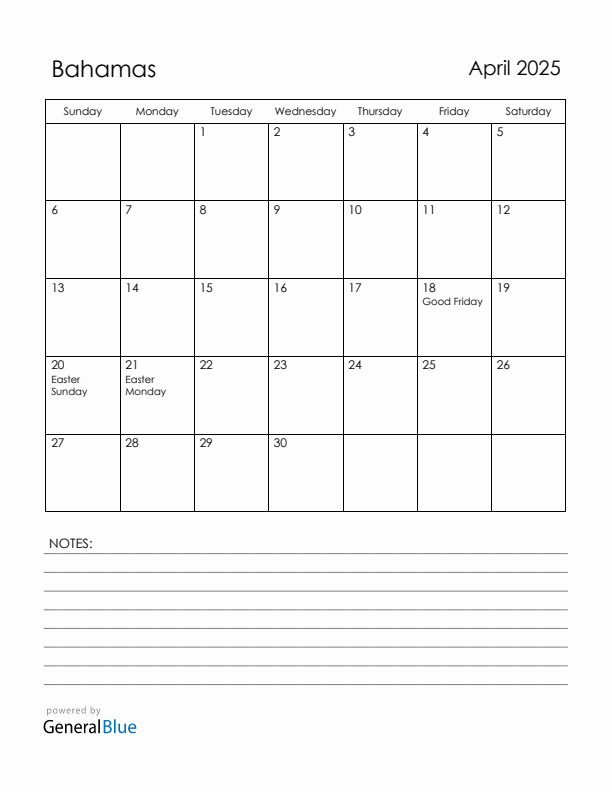 Bahamas

April 2025

| Sunday | Monday | Tuesday | Wednesday | Thursday | Friday | Saturday |
|---|---|---|---|---|---|---|
| | | 1 | 2 | 3 | 4 | 5 |
| 6 | 7 | 8 | 9 | 10 | 11 | 12 |
| 13 | 14 | 15 | 16 | 17 | 18 Good Friday | 19 |
| 20 Easter Sunday | 21 Easter Monday | 22 | 23 | 24 | 25 | 26 |
| 27 | 28 | 29 | 30 | | | |

NOTES:

powered by
GeneralBlue